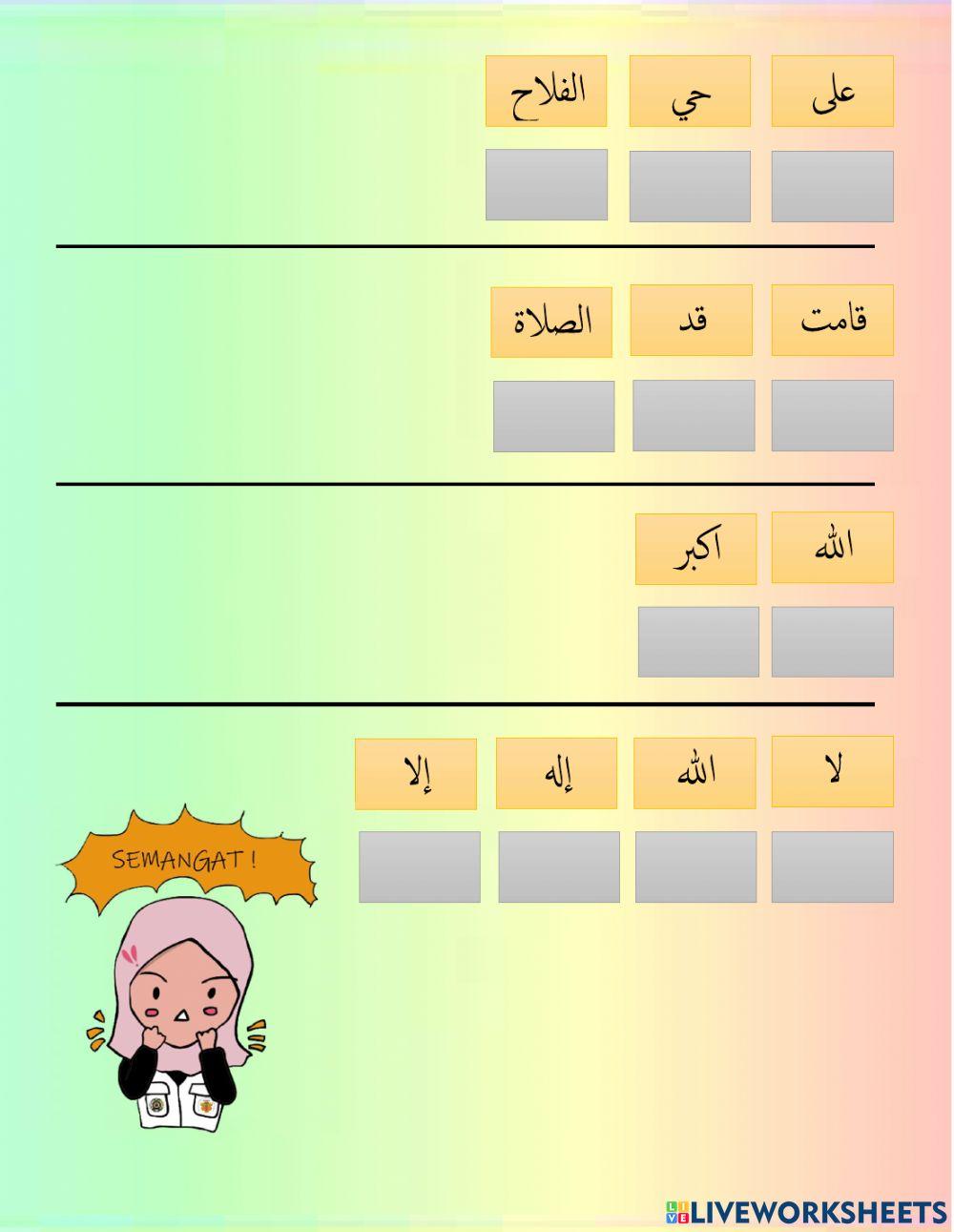 على حي الفلاح

قامت قد الصلاة

الله اكبر

لا الله إله إلا

SEMANGAT !

LIVEWORKSHEETS